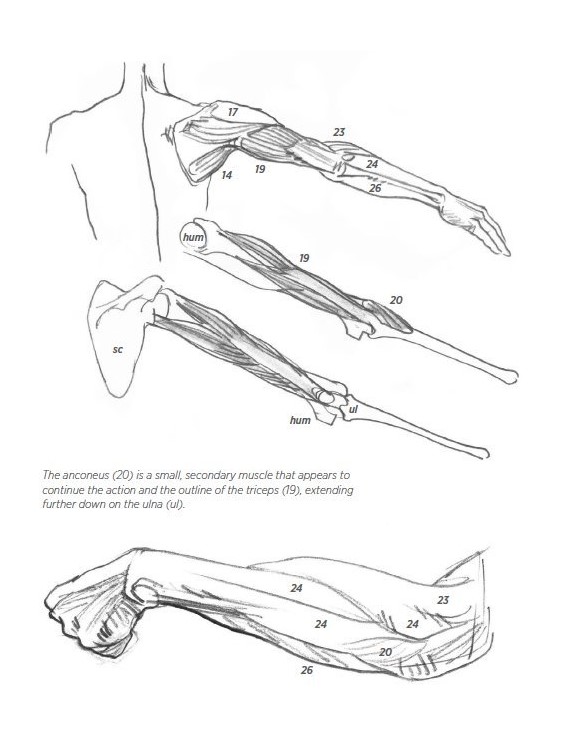 17
23
24
14
19
26

hum
19
20

sc
hum
ul

The anconeus (20) is a small, secondary muscle that appears to continue the action and the outline of the triceps (19), extending further down on the ulna (ul).

24
23
24
24
20
26